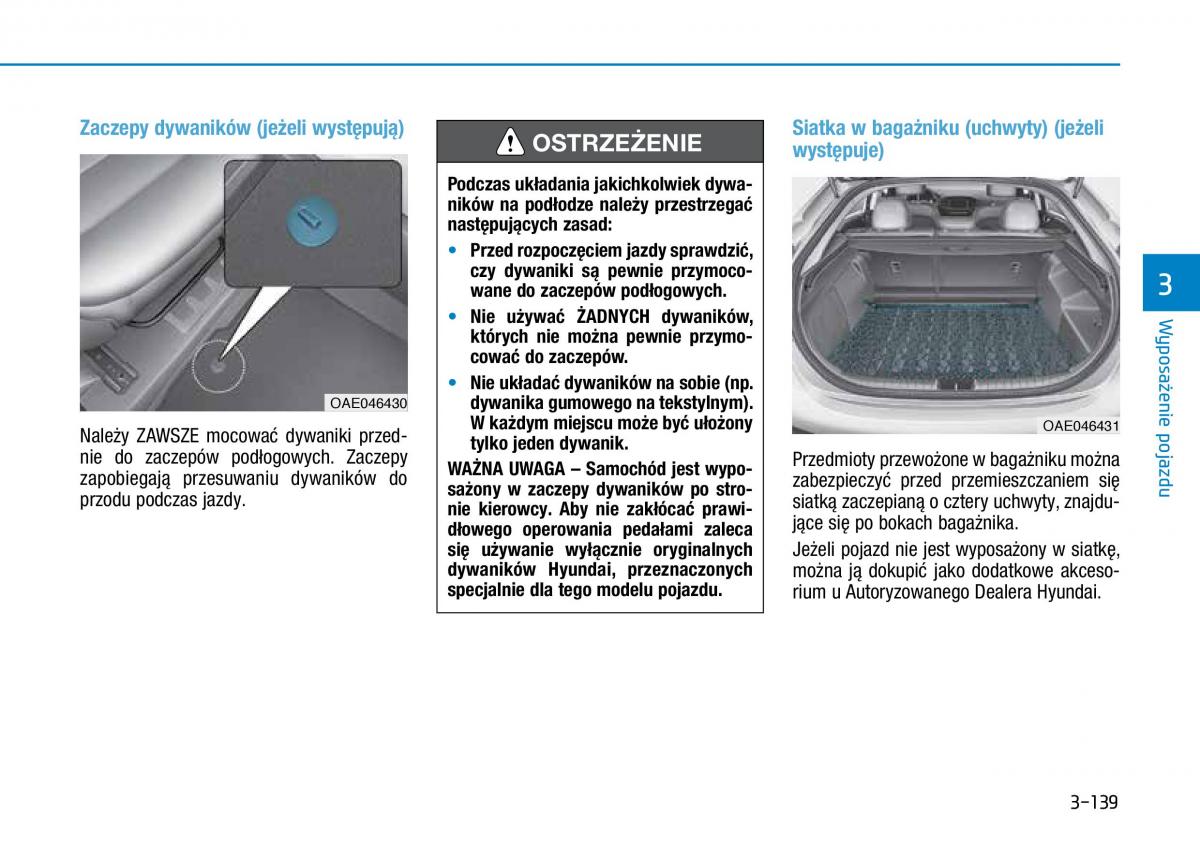 Zaczepy dywaników (jeżeli występują)

OAE046430

Należy ZAWSZE mocować dywaniki przednie do zaczepów podłogowych. Zaczepy zapobiegają przesuwaniu dywaników do przodu podczas jazdy.

OSTRZEŻENIE

Podczas układania jakichkolwiek dywaników na podłodze należy przestrzegać następujących zasad:

• Przed rozpoczęciem jazdy sprawdzić, czy dywaniki są pewnie przymocowane do zaczepów podłogowych.

• Nie używać ŻADNYCH dywaników, których nie można pewnie przymocować do zaczepów.

• Nie układać dywaników na sobie (np. dywanika gumowego na tekstylnym). W każdym miejscu może być ułożony tylko jeden dywanik.

WAŻNA UWAGA – Samochód jest wyposażony w zaczepy dywaników po stronie kierowcy. Aby nie zakłócać prawidłowego operowania pedałami zaleca się używanie wyłącznie oryginalnych dywaników Hyundai, przeznaczonych specjalnie dla tego modelu pojazdu.

Siatka w bagażniku (uchwyty) (jeżeli występuje)

OAE046431

Przedmioty przewożone w bagażniku można zabezpieczyć przed przemieszczaniem się siatką zaczepianą o cztery uchwyty, znajdujące się po bokach bagażnika.

Jeżeli pojazd nie jest wyposażony w siatkę, można ją dokupić jako dodatkowe akcesorium u Autoryzowanego Dealera Hyundai.

3

Wyposażenie pojazdu

3-139